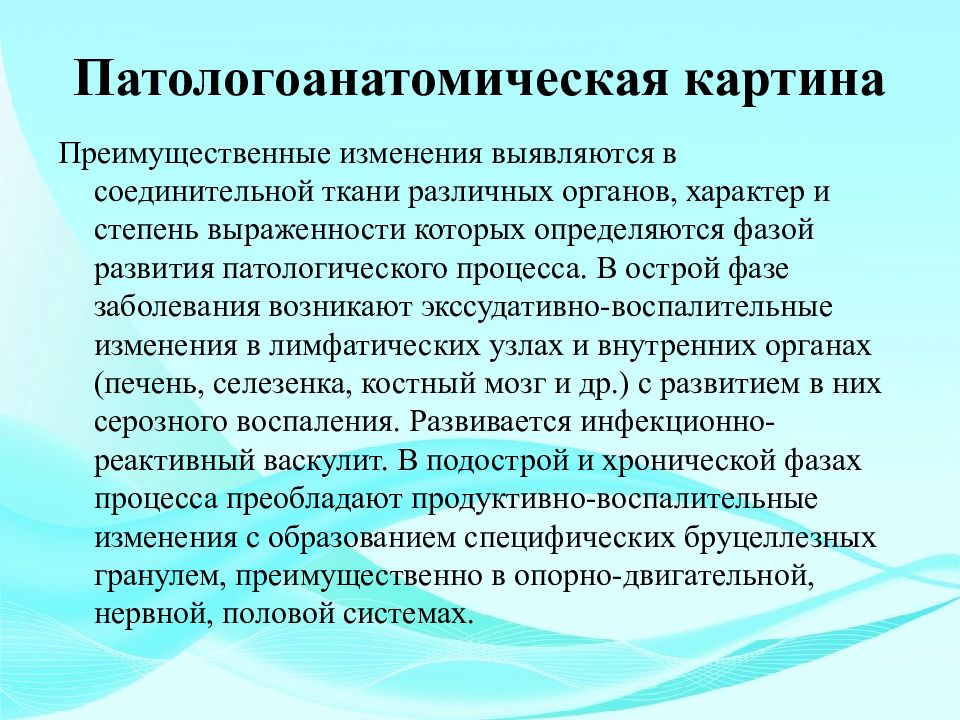 Патологоанатомическая картина

Преимущественные изменения выявляются в соединительной ткани различных органов, характер и степень выраженности которых определяются фазой развития патологического процесса. В острой фазе заболевания возникают экссудативно-воспалительные изменения в лимфатических узлах и внутренних органах (печень, селезенка, костный мозг и др.) с развитием в них серозного воспаления. Развивается инфекционно-реактивный васкулит. В подострой и хронической фазах процесса преобладают продуктивно-воспалительные изменения с образованием специфических бруцеллезных гранулем, преимущественно в опорно-двигательной, нервной, половой системах.